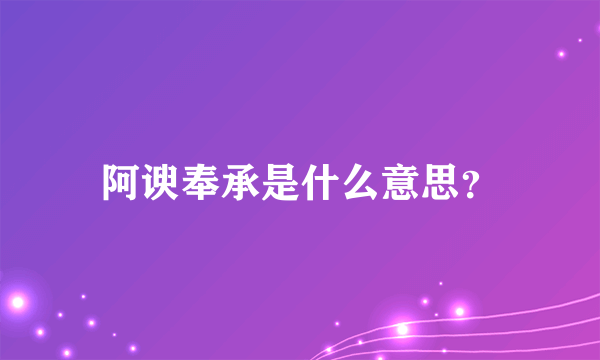 阿谀奉承是什么意思?